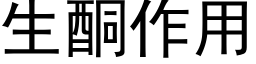 生酮作用